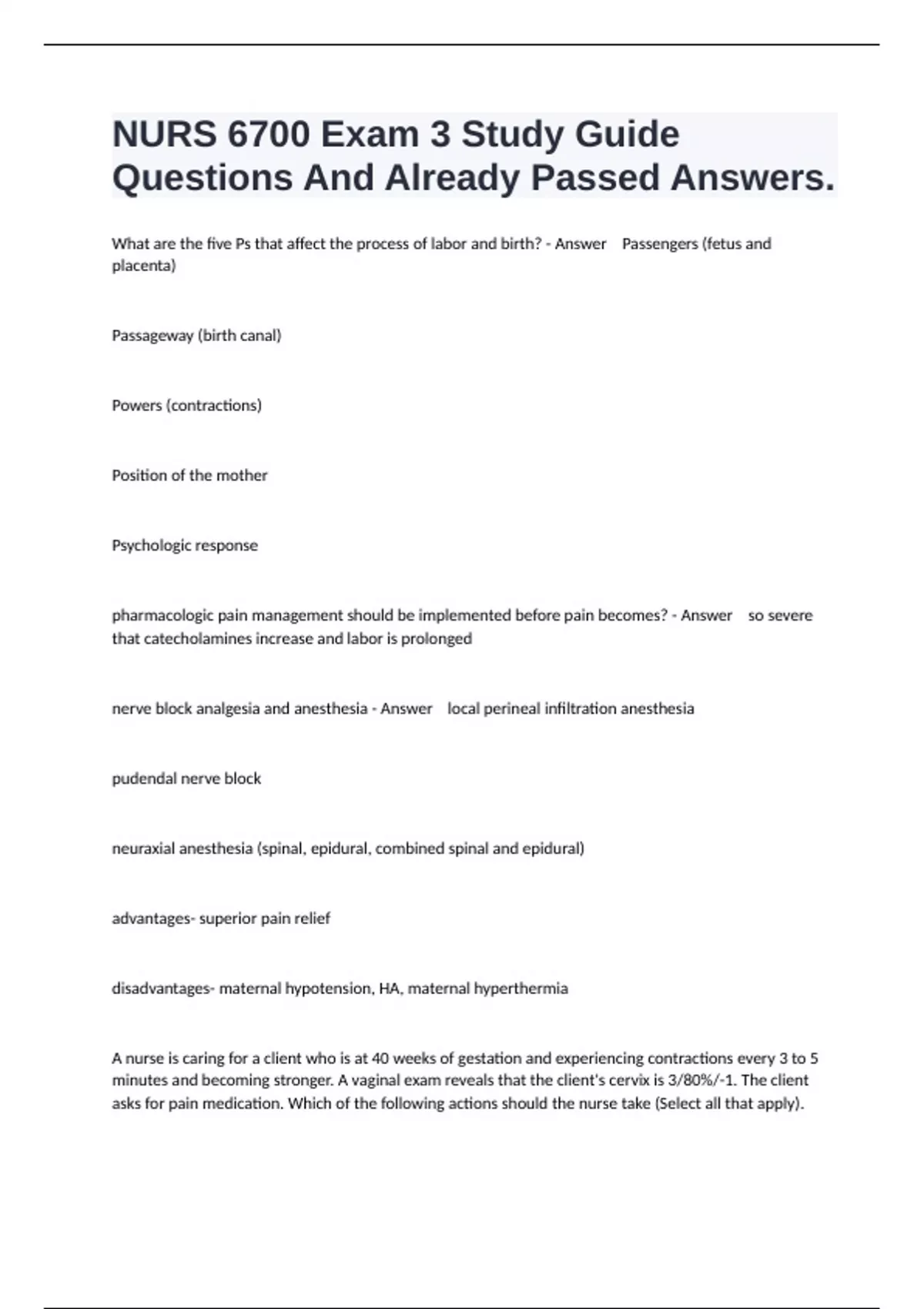 NURS 6700 Exam 3 Study Guide Questions And Already Passed Answers.

What are the five Ps that affect the process of labor and birth? - Answer Passengers (fetus and placenta)

Passageway (birth canal)

Powers (contractions)

Position of the mother

Psychologic response

pharmacologic pain management should be implemented before pain becomes? - Answer so severe that catecholamines increase and labor is prolonged

nerve block analgesia and anesthesia - Answer local perineal infiltration anesthesia

pudendal nerve block

neuraxial anesthesia (spinal, epidural, combined spinal and epidural)

advantages- superior pain relief

disadvantages- maternal hypotension, HA, maternal hyperthermia

A nurse is caring for a client who is at 40 weeks of gestation and experiencing contractions every 3 to 5 minutes and becoming stronger. A vaginal exam reveals that the client's cervix is 3/80%/-1. The client asks for pain medication. Which of the following actions should the nurse take (Select all that apply).